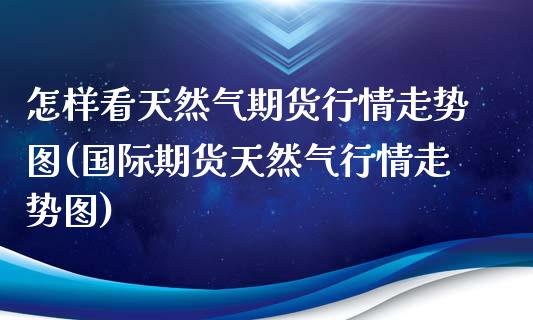 怎样看天然气期货行情走势图(国际期货天然气行情走势图)